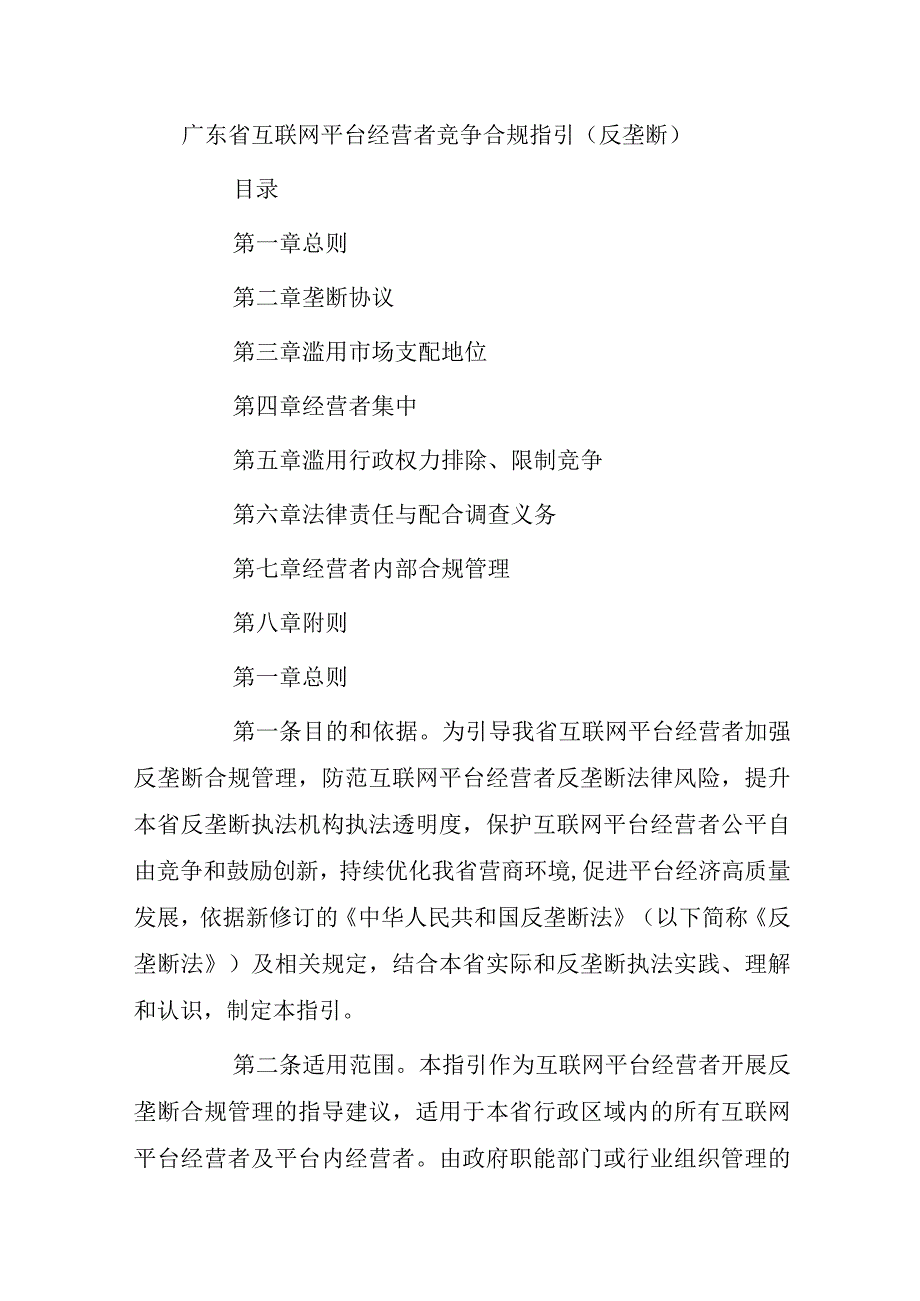 广东省互联网平台经营者竞争合规指引（反垄断）

目录

第一章总则

第二章垄断协议

第三章滥用市场支配地位

第四章经营者集中

第五章滥用行政权力排除、限制竞争

第六章法律责任与配合调查义务

第七章经营者内部合规管理

第八章附则

第一章总则

第一条目的和依据。为引导我省互联网平台经营者加强反垄断合规管理，防范互联网平台经营者反垄断法律风险，提升本省反垄断执法机构执法透明度，保护互联网平台经营者公平自由竞争和鼓励创新，持续优化我省营商环境，促进平台经济高质量发展，依据新修订的《中华人民共和国反垄断法》（以下简称《反垄断法》）及相关规定，结合本省实际和反垄断执法实践、理解和认识，制定本指引。

第二条适用范围。本指引作为互联网平台经营者开展反垄断合规管理的指导建议，适用于本省行政区域内的所有互联网平台经营者及平台内经营者。由政府职能部门或行业组织管理的